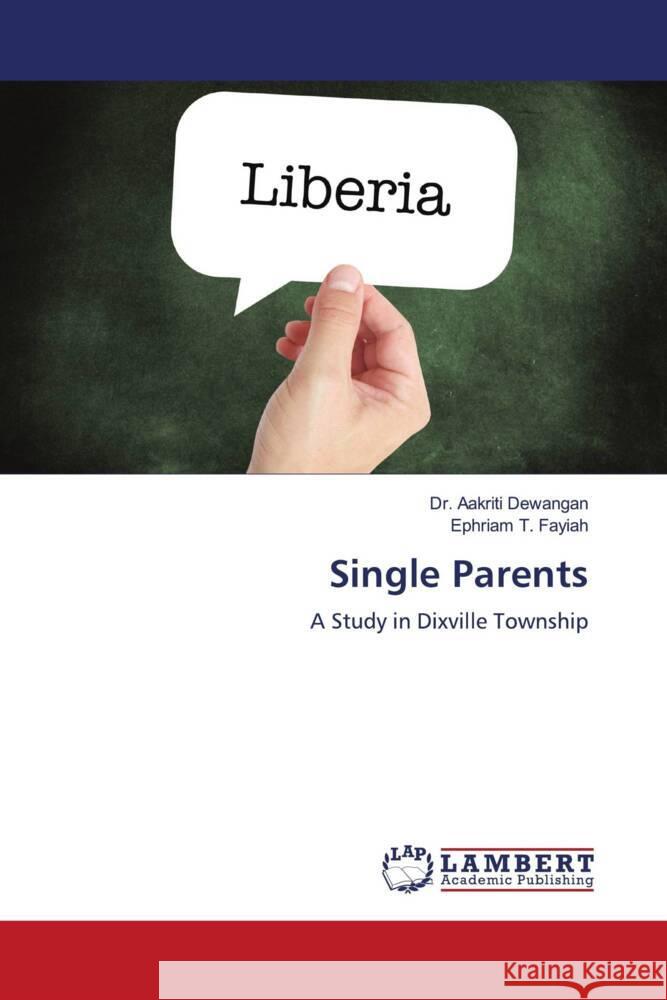 Liberia

Dr. Aakriti Dewangan
Ephriam T. Fayiah

Single Parents

A Study in Dixville Township

LAP
LAMBERT
Academic Publishing